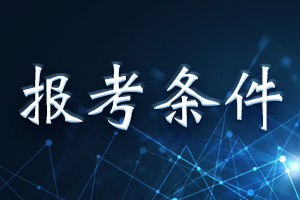 报考条件